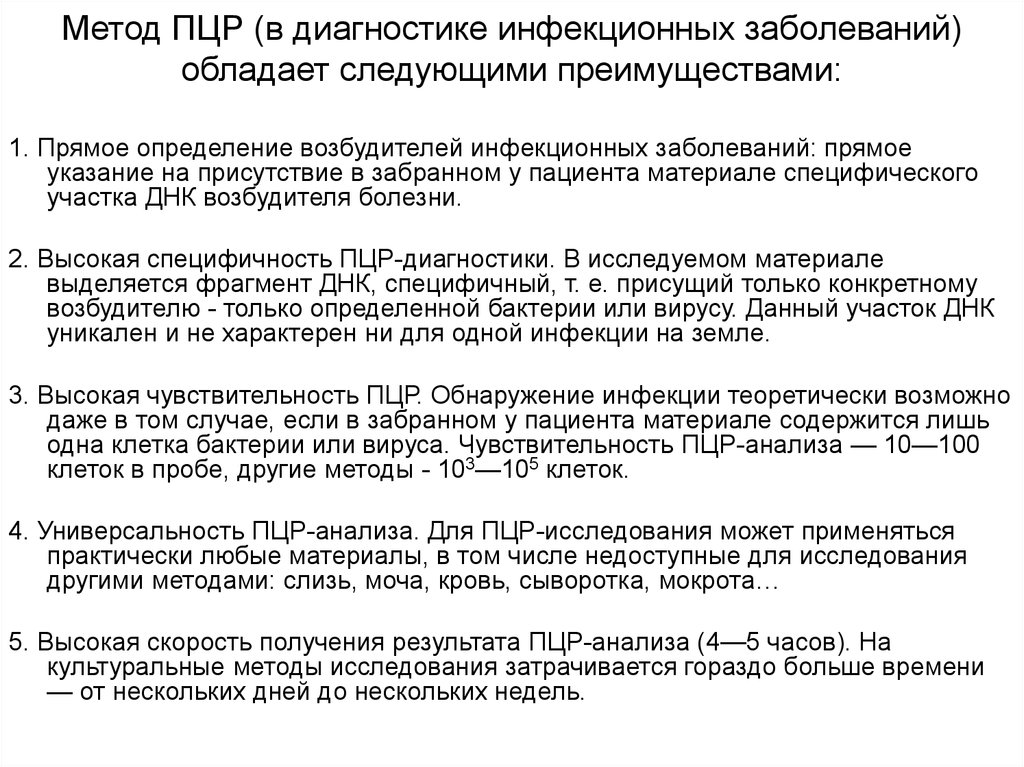 Метод ПЦР (в диагностике инфекционных заболеваний) обладает следующими преимуществами:

1. Прямое определение возбудителей инфекционных заболеваний: прямое указание на присутствие в забранном у пациента материале специфического участка ДНК возбудителя болезни.

2. Высокая специфичность ПЦР-диагностики. В исследуемом материале выделяется фрагмент ДНК, специфичный, т. е. присущий только конкретному возбудителю - только определенной бактерии или вирусу. Данный участок ДНК уникален и не характерен ни для одной инфекции на земле.

3. Высокая чувствительность ПЦР. Обнаружение инфекции теоретически возможно даже в том случае, если в забранном у пациента материале содержится лишь одна клетка бактерии или вируса. Чувствительность ПЦР-анализа — 10—100 клеток в пробе, другие методы - $10^3$—$10^5$ клеток.

4. Универсальность ПЦР-анализа. Для ПЦР-исследования может применяться практически любые материалы, в том числе недоступные для исследования другими методами: слизь, моча, кровь, сыворотка, мокрота…

5. Высокая скорость получения результата ПЦР-анализа (4—5 часов). На культуральные методы исследования затрачивается гораздо больше времени — от нескольких дней до нескольких недель.